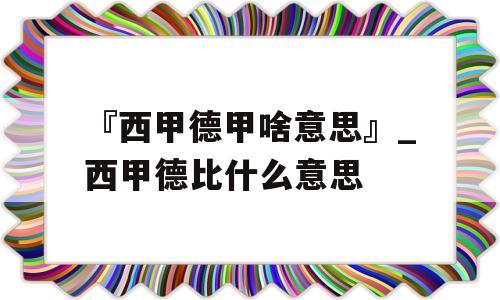 『西甲德甲啥意思』_西甲德比什么意思